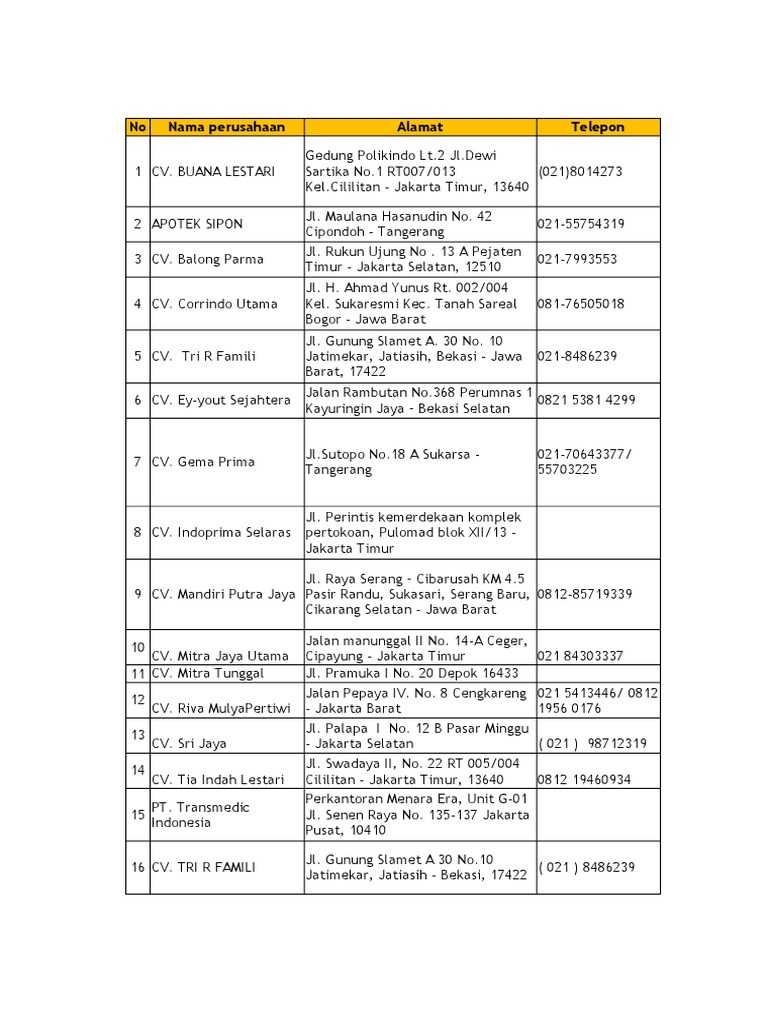 | No | Nama perusahaan | Alamat | Telepon |
|---|---|---|---|
| 1 | CV. BUANA LESTARI | Gedung Polikindo Lt.2 Jl.Dewi Sartika No.1 RT007/013 Kel.Cililitan - Jakarta Timur, 13640 | (021)8014273 |
| 2 | APOTEK SIPON | Jl. Maulana Hasanudin No. 42 Cipondoh - Tangerang | 021-55754319 |
| 3 | CV. Balong Parma | Jl. Rukun Ujung No . 13 A Pejaten Timur - Jakarta Selatan, 12510 | 021-7993553 |
| 4 | CV. Corrindo Utama | Jl. H. Ahmad Yunus Rt. 002/004 Kel. Sukaresmi Kec. Tanah Sareal Bogor - Jawa Barat | 081-76505018 |
| 5 | CV. Tri R Famili | Jl. Gunung Slamet A. 30 No. 10 Jatimekar, Jatiasih, Bekasi - Jawa Barat, 17422 | 021-8486239 |
| 6 | CV. Ey-yout Sejahtera | Jalan Rambutan No.368 Perumnas 1 Kayuringin Jaya - Bekasi Selatan | 0821 5381 4299 |
| 7 | CV. Gema Prima | Jl.Sutopo No.18 A Sukarsa - Tangerang | 021-70643377/ 55703225 |
| 8 | CV. Indoprima Selaras | Jl. Perintis kemerdekaan komplek pertokoan, Pulomad blok XII/13 - Jakarta Timur | |
| 9 | CV. Mandiri Putra Jaya | Jl. Raya Serang - Cibarusah KM 4.5 Pasir Randu, Sukasari, Serang Baru, Cikarang Selatan - Jawa Barat | 0812-85719339 |
| 10 | CV. Mitra Jaya Utama | Jalan manunggal II No. 14-A Ceger, Cipayung - Jakarta Timur | 021 84303337 |
| 11 | CV. Mitra Tunggal | Jl. Pramuka I No. 20 Depok 16433 | |
| 12 | CV. Riva MulyaPertiwi | Jalan Pepaya IV. No. 8 Cengkareng - Jakarta Barat | 021 5413446/ 0812 1956 0176 |
| 13 | CV. Sri Jaya | Jl. Palapa I No. 12 B Pasar Minggu - Jakarta Selatan | ( 021 ) 98712319 |
| 14 | CV. Tia Indah Lestari | Jl. Swadaya II, No. 22 RT 005/004 Cililitan - Jakarta Timur, 13640 | 0812 19460934 |
| 15 | PT. Transmedic Indonesia | Perkantoran Menara Era, Unit G-01 Jl. Senen Raya No. 135-137 Jakarta Pusat, 10410 | |
| 16 | CV. TRI R FAMILI | Jl. Gunung Slamet A 30 No.10 Jatimekar, Jatiasih - Bekasi, 17422 | ( 021 ) 8486239 |